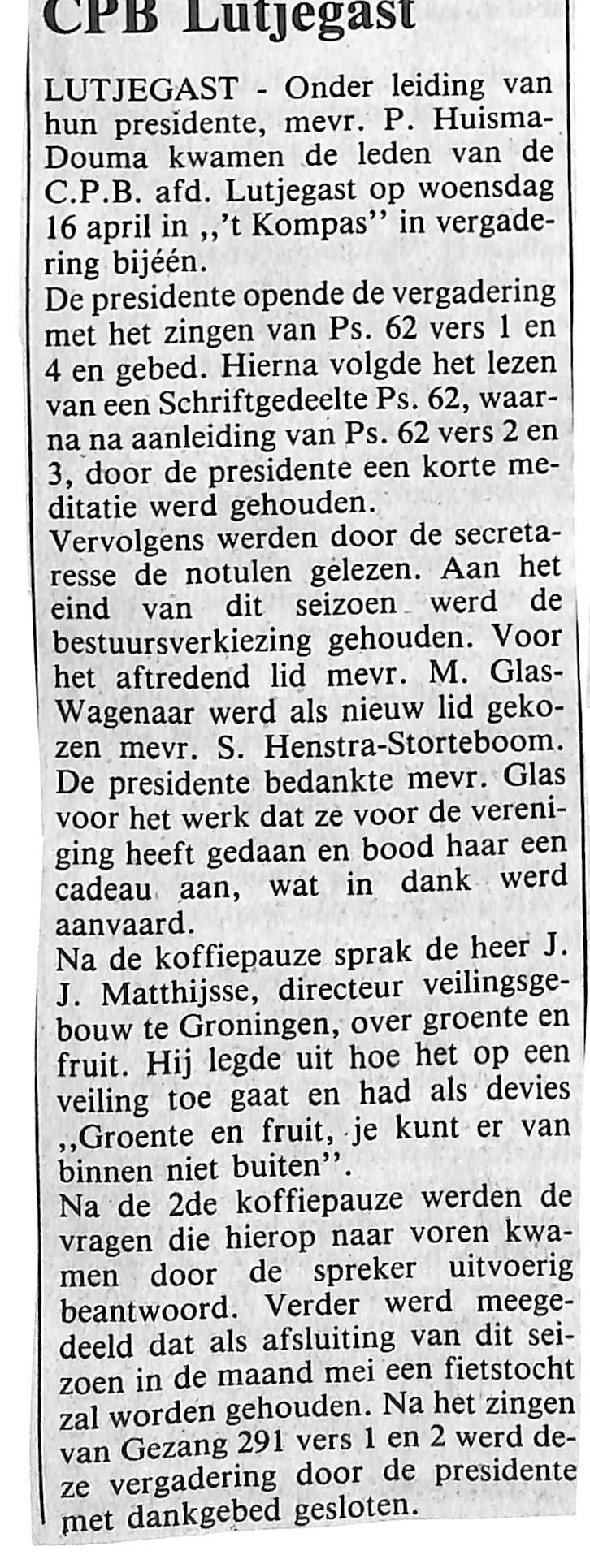 CPB Lutjegast

LUTJEGAST - Onder leiding van hun presidente, mevr. P. Huisma-Douma kwamen de leden van de C.P.B. afd. Lutjegast op woensdag 16 april in ,,'t Kompas'' in vergadering bijéén.
De presidente opende de vergadering met het zingen van Ps. 62 vers 1 en 4 en gebed. Hierna volgde het lezen van een Schriftgedeelte Ps. 62, waarna na aanleiding van Ps. 62 vers 2 en 3, door de presidente een korte meditatie werd gehouden.
Vervolgens werden door de secretaresse de notulen gelezen. Aan het eind van dit seizoen werd de bestuursverkiezing gehouden. Voor het aftredend lid mevr. M. Glas-Wagenaar werd als nieuw lid gekozen mevr. S. Henstra-Storteboom. De presidente bedankte mevr. Glas voor het werk dat ze voor de vereniging heeft gedaan en bood haar een cadeau aan, wat in dank werd aanvaard.
Na de koffiepauze sprak de heer J. J. Matthijsse, directeur veilingsgebouw te Groningen, over groente en fruit. Hij legde uit hoe het op een veiling toe gaat en had als devies ,,Groente en fruit, je kunt er van binnen niet buiten''.
Na de 2de koffiepauze werden de vragen die hierop naar voren kwamen door de spreker uitvoerig beantwoord. Verder werd meegedeeld dat als afsluiting van dit seizoen in de maand mei een fietstocht zal worden gehouden. Na het zingen van Gezang 291 vers 1 en 2 werd deze vergadering door de presidente met dankgebed gesloten.